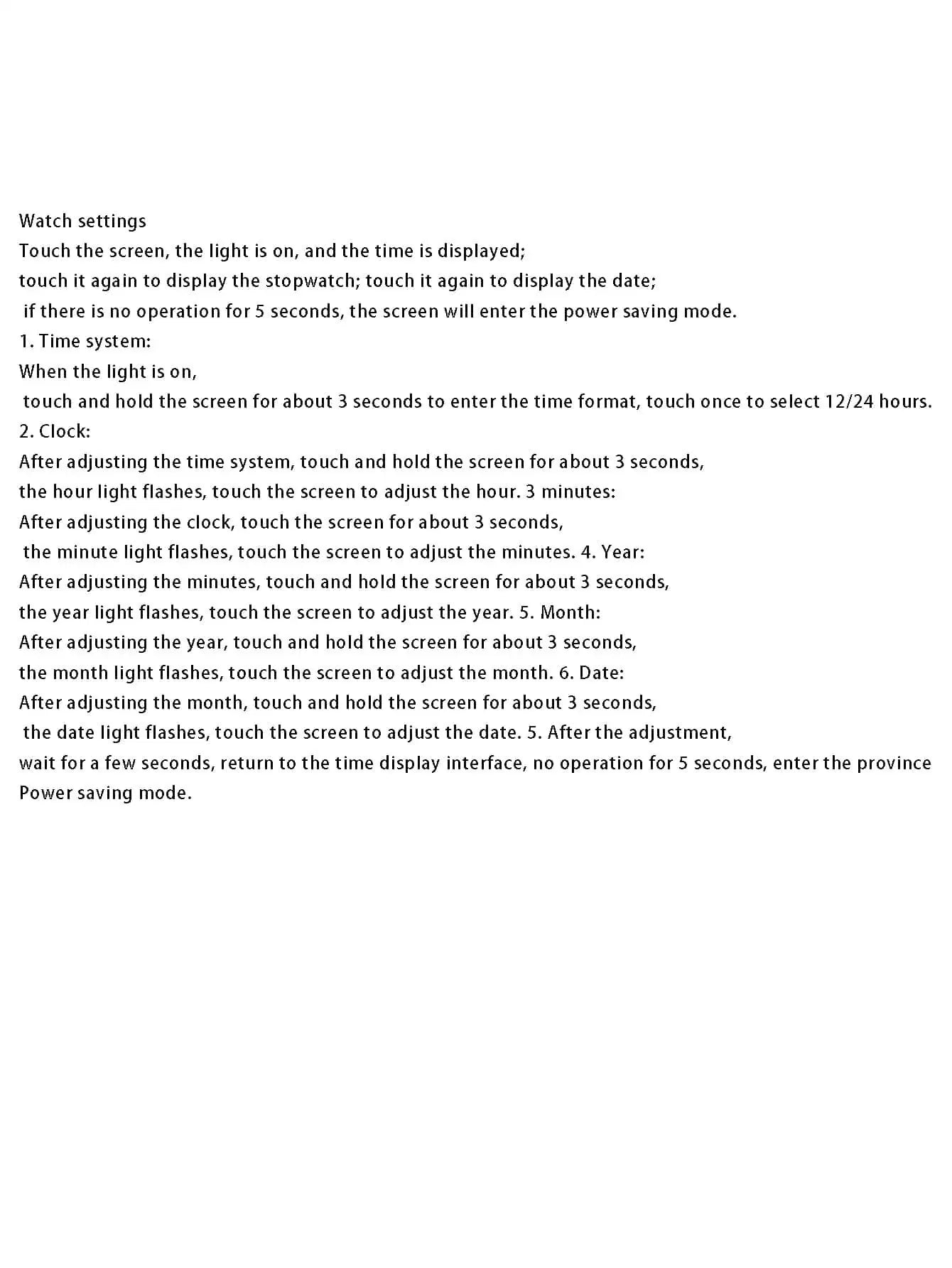 Watch settings
Touch the screen, the light is on, and the time is displayed;
touch it again to display the stopwatch; touch it again to display the date;
if there is no operation for 5 seconds, the screen will enter the power saving mode.
1. Time system:
When the light is on,
touch and hold the screen for about 3 seconds to enter the time format, touch once to select 12/24 hours.
2. Clock:
After adjusting the time system, touch and hold the screen for about 3 seconds,
the hour light flashes, touch the screen to adjust the hour. 3 minutes:
After adjusting the clock, touch the screen for about 3 seconds,
the minute light flashes, touch the screen to adjust the minutes. 4. Year:
After adjusting the minutes, touch and hold the screen for about 3 seconds,
the year light flashes, touch the screen to adjust the year. 5. Month:
After adjusting the year, touch and hold the screen for about 3 seconds,
the month light flashes, touch the screen to adjust the month. 6. Date:
After adjusting the month, touch and hold the screen for about 3 seconds,
the date light flashes, touch the screen to adjust the date. 5. After the adjustment,
wait for a few seconds, return to the time display interface, no operation for 5 seconds, enter the province
Power saving mode.